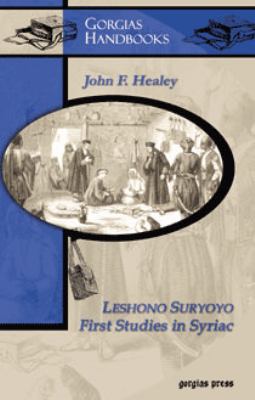 GORGIAS HANDBOOKS

John F. Healey

LESHONO SURYOYO
First Studies in Syriac

gorgias press